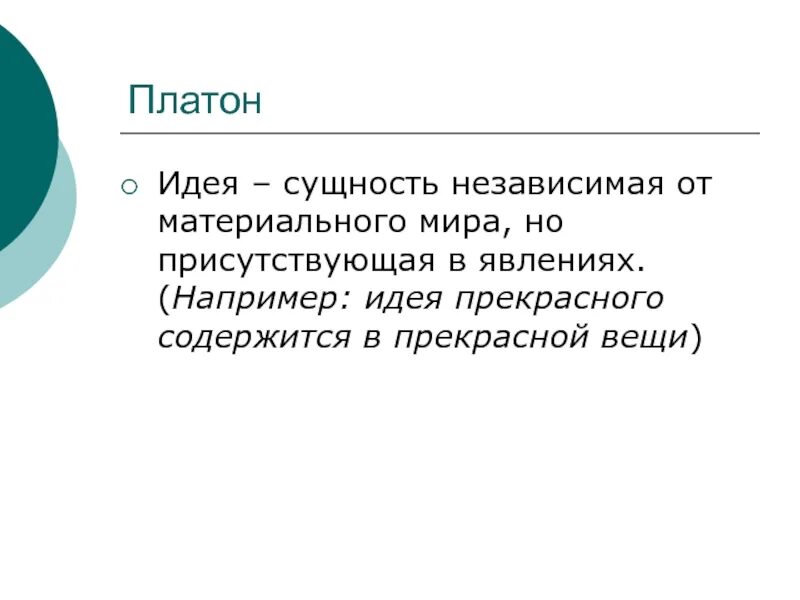 Платон

• Идея – сущность независимая от материального мира, но присутствующая в явлениях. (Например: идея прекрасного содержится в прекрасной вещи)